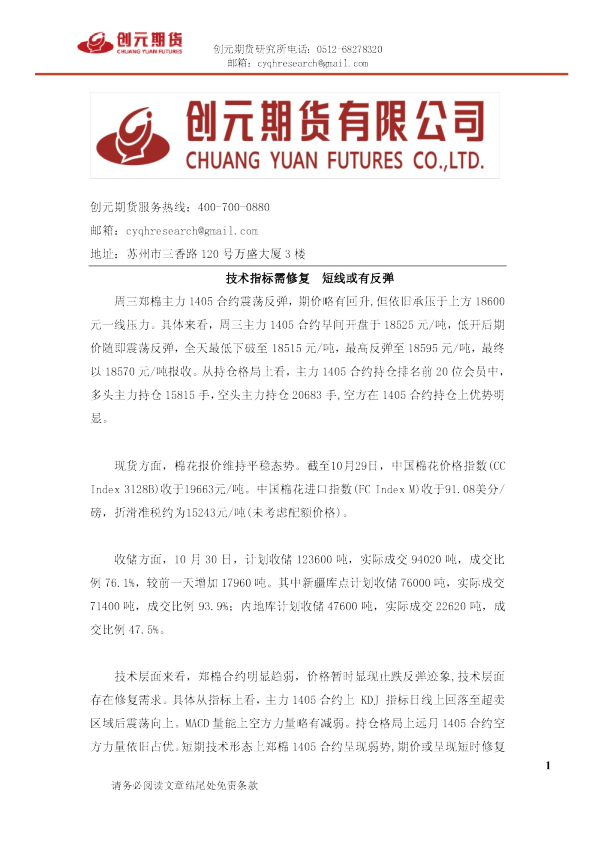 创元期货
CHUANG YUAN FUTURES

创元期货研究所电话：0512-68278320
邮箱：cyqhresearch@gmail.com

创元期货有限公司
CHUANG YUAN FUTURES CO.,LTD.

创元期货服务热线：400-700-0880
邮箱：cyqhresearch@gmail.com
地址：苏州市三香路 120 号万盛大厦 3 楼

技术指标需修复　短线或有反弹

周三郑棉主力 1405 合约震荡反弹，期价略有回升，但依旧承压于上方 18600 元一线压力。具体来看，周三主力 1405 合约早间开盘于 18525 元/吨，低开后期价随即震荡反弹，全天最低下破至 18515 元/吨，最高反弹至 18595 元/吨，最终以 18570 元/吨报收。从持仓格局上看，主力 1405 合约持仓排名前 20 位会员中，多头主力持仓 15815 手，空头主力持仓 20683 手，空方在 1405 合约持仓上优势明显。

现货方面，棉花报价维持平稳态势。截至10月29日，中国棉花价格指数(CC Index 3128B)收于19663元/吨。中国棉花进口指数(FC Index M)收于91.08美分/磅，折滑准税约为15243元/吨(未考虑配额价格)。

收储方面，10 月 30 日，计划收储 123600 吨，实际成交 94020 吨，成交比例 76.1%，较前一天增加 17960 吨。其中新疆库点计划收储 76000 吨，实际成交 71400 吨，成交比例 93.9%；内地库计划收储 47600 吨，实际成交 22620 吨，成交比例 47.5%。

技术层面来看，郑棉合约明显趋弱，价格暂时显现止跌反弹迹象，技术层面存在修复需求。具体从指标上看，主力 1405 合约上 KDJ 指标日线上回落至超卖区域后震荡向上。MACD 量能上空方力量略有减弱。持仓格局上远月 1405 合约空方力量依旧占优。短期技术形态上郑棉 1405 合约呈现弱势，期价或呈现短时修复

1

请务必阅读文章结尾处免责条款